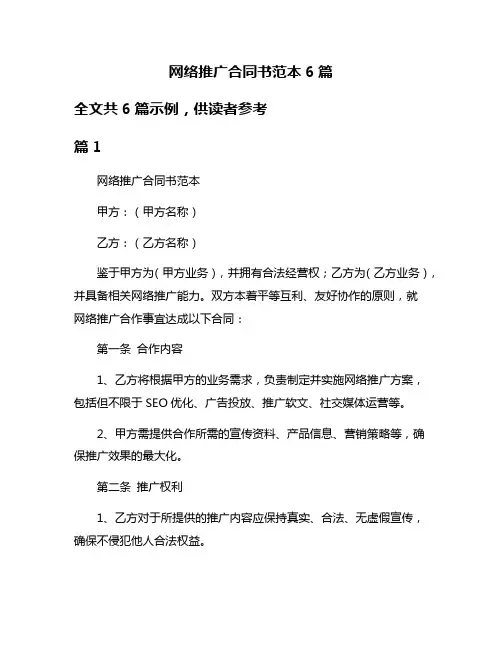 网络推广合同书范本 6 篇

全文共 6 篇示例，供读者参考

篇 1

网络推广合同书范本

甲方：（甲方名称）

乙方：（乙方名称）

鉴于甲方为（甲方业务），并拥有合法经营权；乙方为（乙方业务），并具备相关网络推广能力。双方本着平等互利、友好协作的原则，就网络推广合作事宜达成以下合同：

第一条 合作内容

1、乙方将根据甲方的业务需求，负责制定并实施网络推广方案，包括但不限于 SEO 优化、广告投放、推广软文、社交媒体运营等。

2、甲方需提供合作所需的宣传资料、产品信息、营销策略等，确保推广效果的最大化。

第二条 推广权利

1、乙方对于所提供的推广内容应保持真实、合法、无虚假宣传，确保不侵犯他人合法权益。